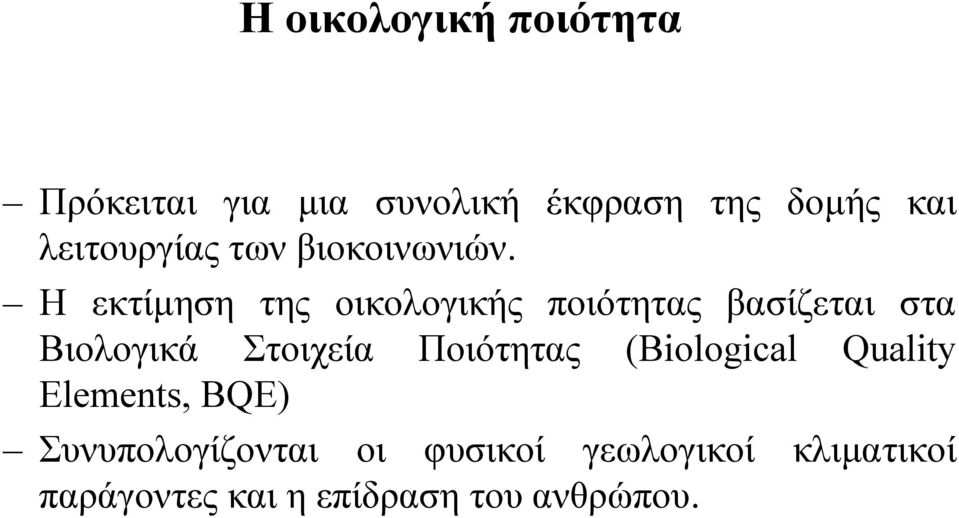 Η οικολογική ποιότητα

– Πρόκειται για μια συνολική έκφραση της δομής και λειτουργίας των βιοκοινωνιών.

– Η εκτίμηση της οικολογικής ποιότητας βασίζεται στα Βιολογικά Στοιχεία Ποιότητας (Biological Quality Elements, BQE)

– Συνυπολογίζονται οι φυσικοί γεωλογικοί κλιματικοί παράγοντες και η επίδραση του ανθρώπου.